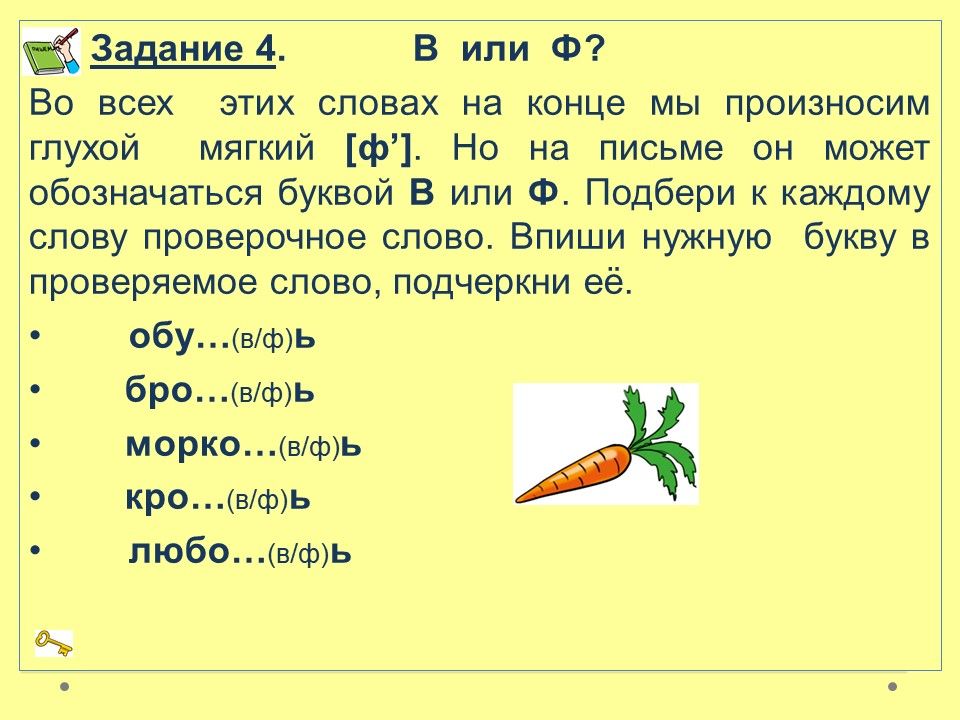 Задание 4. В или Ф?

Во всех этих словах на конце мы произносим глухой мягкий [ф']. Но на письме он может обозначаться буквой В или Ф. Подбери к каждому слову проверочное слово. Впиши нужную букву в проверяемое слово, подчеркни её.

• обу…(в/ф)ь
• бро…(в/ф)ь
• морко…(в/ф)ь
• кро…(в/ф)ь
• любо…(в/ф)ь